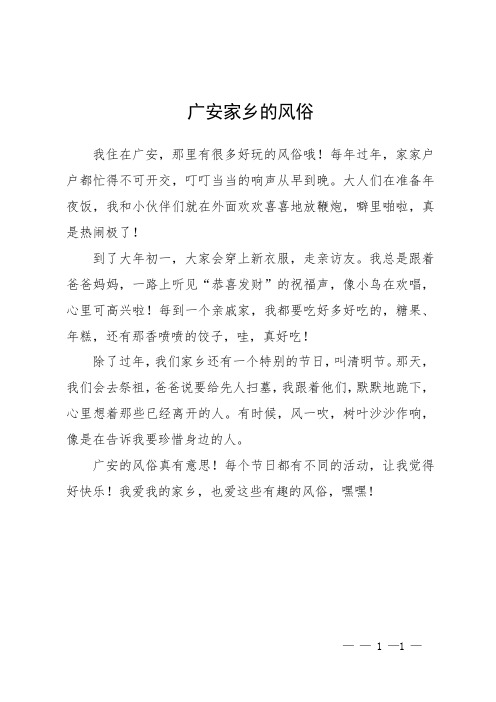 广安家乡的风俗

我住在广安，那里有很多好玩的风俗哦！每年过年，家家户户都忙得不可开交，叮叮当当的响声从早到晚。大人们在准备年夜饭，我和小伙伴们就在外面欢欢喜喜地放鞭炮，噼里啪啦，真是热闹极了！

到了大年初一，大家会穿上新衣服，走亲访友。我总是跟着爸爸妈妈，一路上听见“恭喜发财”的祝福声，像小鸟在欢唱，心里可高兴啦！每到一个亲戚家，我都要吃好多好吃的，糖果、年糕，还有那香喷喷的饺子，哇，真好吃！

除了过年，我们家乡还有一个特别的节日，叫清明节。那天，我们会去祭祖，爸爸说要给先人扫墓，我跟着他们，默默地跪下，心里想着那些已经离开的人。有时候，风一吹，树叶沙沙作响，像是在告诉我要珍惜身边的人。

广安的风俗真有意思！每个节日都有不同的活动，让我觉得好快乐！我爱我的家乡，也爱这些有趣的风俗，嘿嘿！

— — 1 —1 —